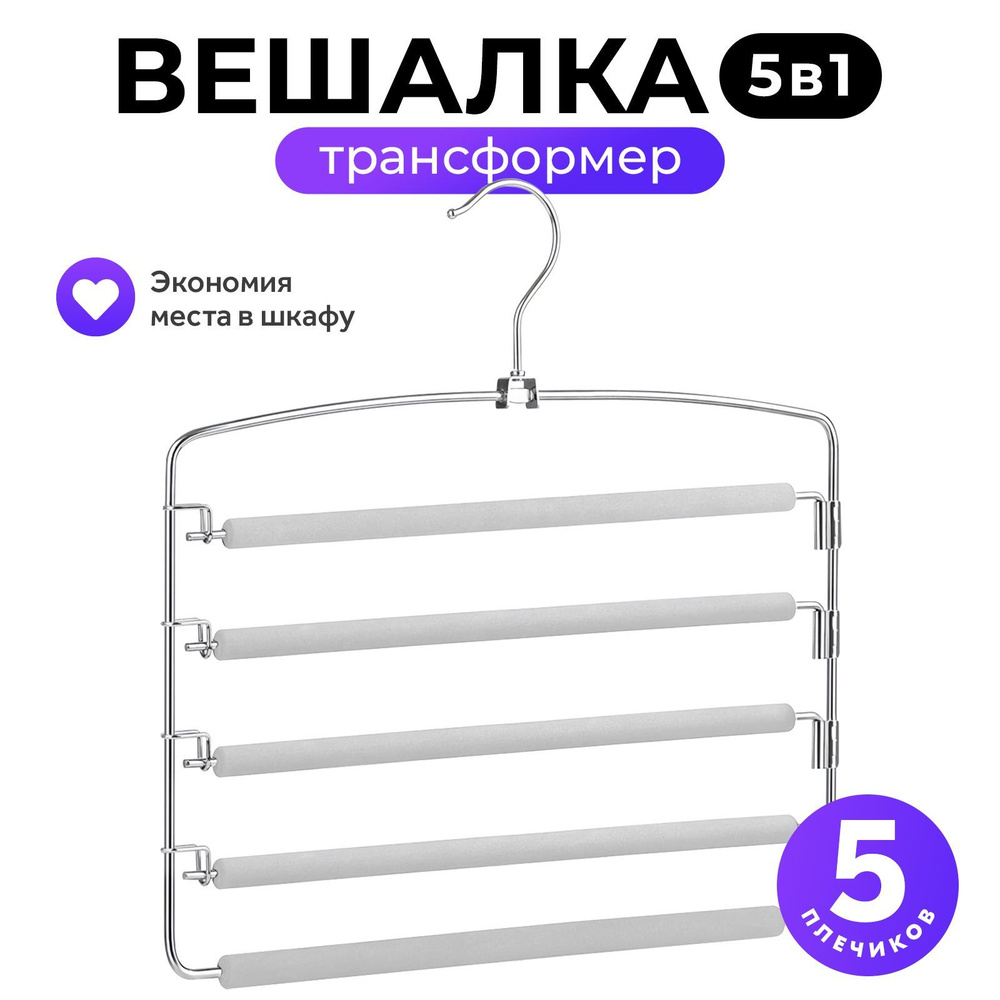 ВЕШАЛКА 5в1
трансформер

Экономия места в шкафу

5
ПЛЕЧИКОВ